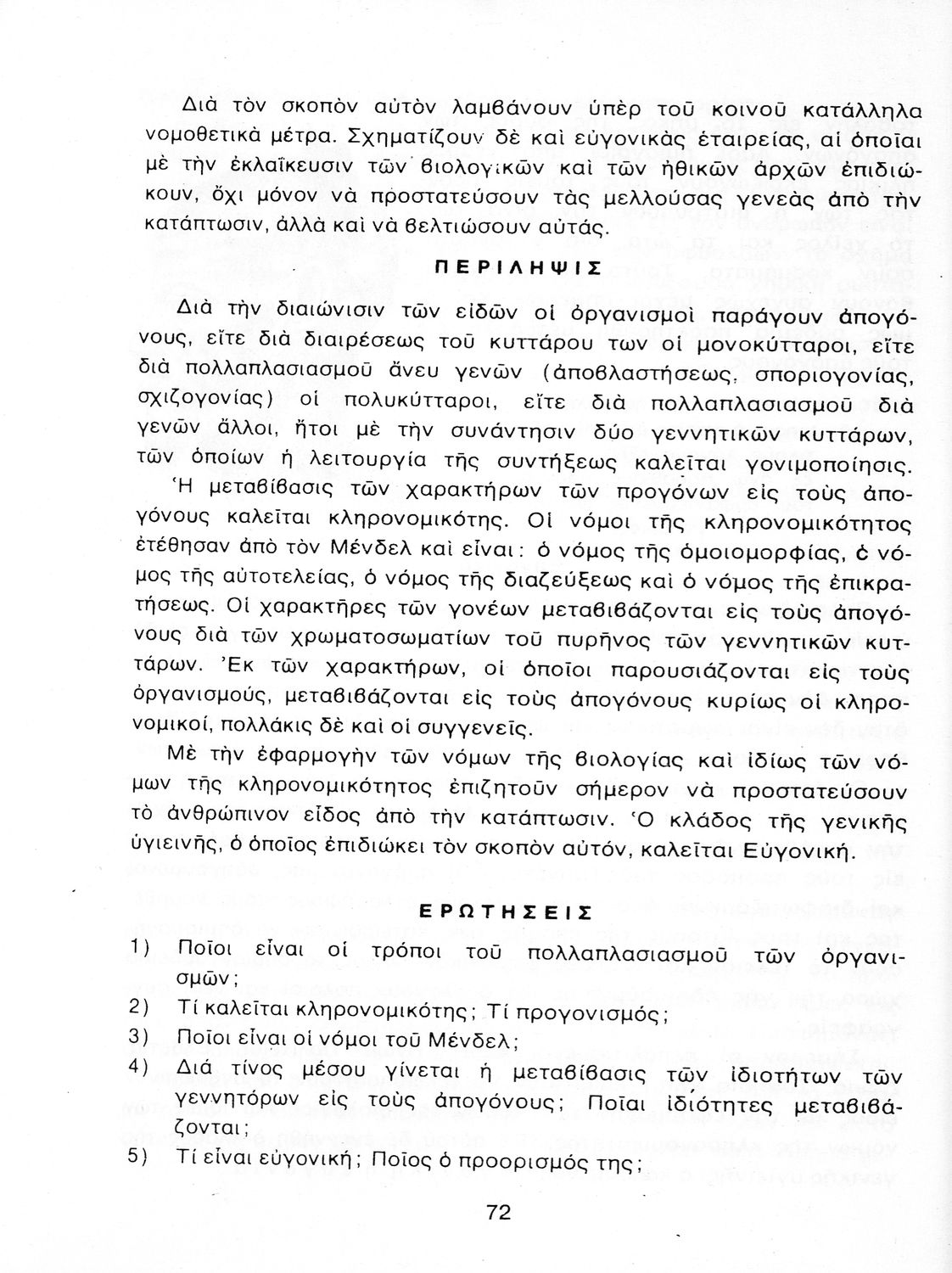 Διὰ τὸν σκοπὸν αὐτὸν λαμβάνουν ὑπὲρ τοῦ κοινοῦ κατάλληλα νομοθετικὰ μέτρα. Σχηματίζουν δὲ καὶ εὐγονικὰς ἑταιρείας, αἱ ὁποῖαι μὲ τὴν ἐκλαΐκευσιν τῶν βιολογικῶν καὶ τῶν ἠθικῶν ἀρχῶν ἐπιδιώκουν, ὄχι μόνον νὰ προστατεύσουν τὰς μελλούσας γενεὰς ἀπὸ τὴν κατάπτωσιν, ἀλλὰ καὶ νὰ βελτιώσουν αὐτάς.

ΠΕΡΙΛΗΨΙΣ

Διὰ τὴν διαιώνισιν τῶν εἰδῶν οἱ ὀργανισμοὶ παράγουν ἀπογόνους, εἴτε διὰ διαιρέσεως τοῦ κυττάρου των οἱ μονοκύτταροι, εἴτε διὰ πολλαπλασιασμοῦ ἄνευ γενῶν (ἀποβλαστήσεως, σποριογονίας, σχιζογονίας) οἱ πολυκύτταροι, εἴτε διὰ πολλαπλασιασμοῦ διὰ γενῶν ἄλλοι, ἤτοι μὲ τὴν συνάντησιν δύο γεννητικῶν κυττάρων, τῶν ὁποίων ἡ λειτουργία τῆς συντήξεως καλεῖται γονιμοποίησις.

Ἡ μεταβίβασις τῶν χαρακτήρων τῶν προγόνων εἰς τοὺς ἀπογόνους καλεῖται κληρονομικότης. Οἱ νόμοι τῆς κληρονομικότητος ἐτέθησαν ἀπὸ τὸν Μένδελ καὶ εἶναι: ὁ νόμος τῆς ὁμοιομορφίας, ὁ νόμος τῆς αὐτοτελείας, ὁ νόμος τῆς διαζεύξεως καὶ ὁ νόμος τῆς ἐπικρατήσεως. Οἱ χαρακτῆρες τῶν γονέων μεταβιβάζονται εἰς τοὺς ἀπογόνους διὰ τῶν χρωματοσωματίων τοῦ πυρῆνος τῶν γεννητικῶν κυττάρων. Ἐκ τῶν χαρακτήρων, οἱ ὁποῖοι παρουσιάζονται εἰς τοὺς ὀργανισμούς, μεταβιβάζονται εἰς τοὺς ἀπογόνους κυρίως οἱ κληρονομικοί, πολλάκις δὲ καὶ οἱ συγγενεῖς.

Μὲ τὴν ἐφαρμογὴν τῶν νόμων τῆς βιολογίας καὶ ἰδίως τῶν νόμων τῆς κληρονομικότητος ἐπιζητοῦν σήμερον νὰ προστατεύσουν τὸ ἀνθρώπινον εἶδος ἀπὸ τὴν κατάπτωσιν. Ὁ κλάδος τῆς γενικῆς ὑγιεινῆς, ὁ ὁποῖος ἐπιδιώκει τὸν σκοπὸν αὐτόν, καλεῖται Εὐγονική.

ΕΡΩΤΗΣΕΙΣ

1) Ποῖοι εἶναι οἱ τρόποι τοῦ πολλαπλασιασμοῦ τῶν ὀργανισμῶν;
2) Τί καλεῖται κληρονομικότης; Τί προγονισμός;
3) Ποῖοι εἶναι οἱ νόμοι τοῦ Μένδελ;
4) Διὰ τίνος μέσου γίνεται ἡ μεταβίβασις τῶν ἰδιοτήτων τῶν γεννητόρων εἰς τοὺς ἀπογόνους; Ποῖαι ἰδιότητες μεταβιβάζονται;
5) Τί εἶναι εὐγονική; Ποῖος ὁ προορισμός της;

72